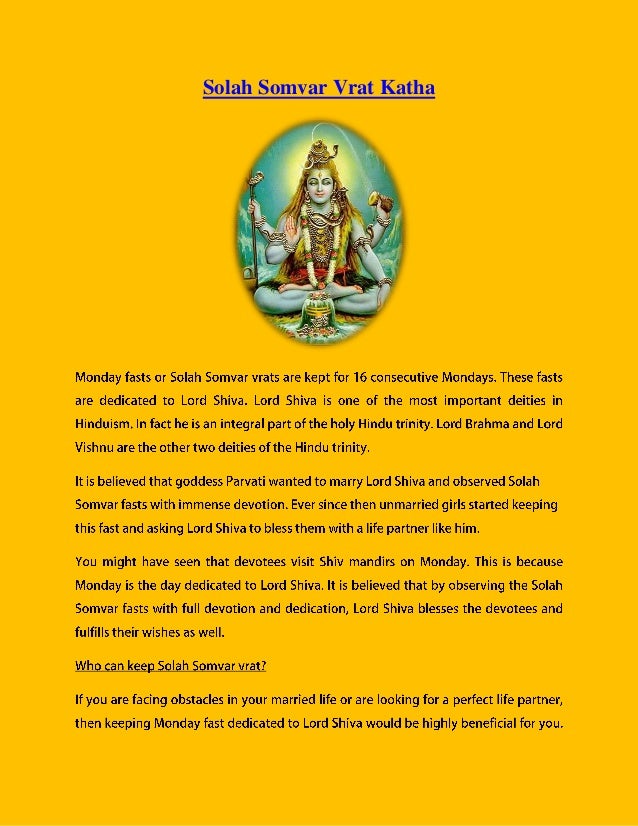 Solah Somvar Vrat Katha

Monday fasts or Solah Somvar vrats are kept for 16 consecutive Mondays. These fasts are dedicated to Lord Shiva. Lord Shiva is one of the most important deities in Hinduism. In fact he is an integral part of the holy Hindu trinity. Lord Brahma and Lord Vishnu are the other two deities of the Hindu trinity.

It is believed that goddess Parvati wanted to marry Lord Shiva and observed Solah Somvar fasts with immense devotion. Ever since then unmarried girls started keeping this fast and asking Lord Shiva to bless them with a life partner like him.

You might have seen that devotees visit Shiv mandirs on Monday. This is because Monday is the day dedicated to Lord Shiva. It is believed that by observing the Solah Somvar fasts with full devotion and dedication, Lord Shiva blesses the devotees and fulfills their wishes as well.

Who can keep Solah Somvar vrat?

If you are facing obstacles in your married life or are looking for a perfect life partner, then keeping Monday fast dedicated to Lord Shiva would be highly beneficial for you.